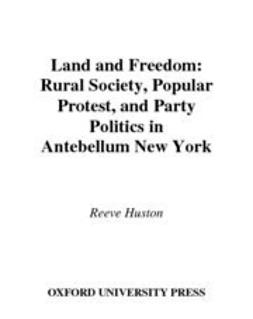 Land and Freedom: Rural Society, Popular Protest, and Party Politics in Antebellum New York

Reeve Huston

OXFORD UNIVERSITY PRESS